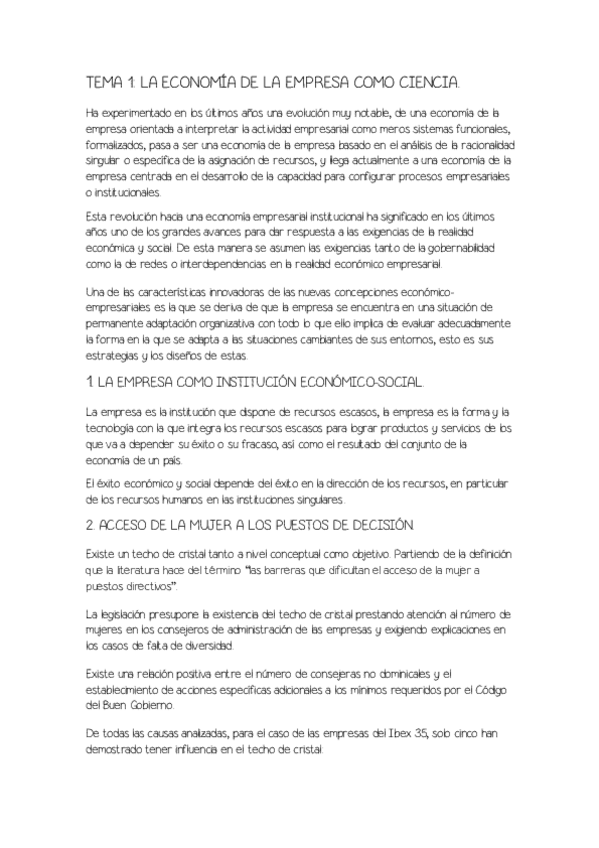 TEMA 1: LA ECONOMÍA DE LA EMPRESA COMO CIENCIA.

Ha experimentado en los últimos años una evolución muy notable, de una economía de la empresa orientada a interpretar la actividad empresarial como meros sistemas funcionales, formalizados, pasa a ser una economía de la empresa basado en el análisis de la racionalidad singular o específica de la asignación de recursos, y llega actualmente a una economía de la empresa centrada en el desarrollo de la capacidad para configurar procesos empresariales o institucionales.

Esta revolución hacia una economía empresarial institucional ha significado en los últimos años uno de los grandes avances para dar respuesta a las exigencias de la realidad económica y social. De esta manera se asumen las exigencias tanto de la gobernabilidad como la de redes o interdependencias en la realidad económico empresarial.

Una de las características innovadoras de las nuevas concepciones económico-empresariales es la que se deriva de que la empresa se encuentra en una situación de permanente adaptación organizativa con todo lo que ello implica de evaluar adecuadamente la forma en la que se adapta a las situaciones cambiantes de sus entornos, esto es sus estrategias y los diseños de estas.

1. LA EMPRESA COMO INSTITUCIÓN ECONÓMICO-SOCIAL.

La empresa es la institución que dispone de recursos escasos, la empresa es la forma y la tecnología con la que integra los recursos escasos para lograr productos y servicios de los que va a depender su éxito o su fracaso, así como el resultado del conjunto de la economía de un país.

El éxito económico y social depende del éxito en la dirección de los recursos, en particular de los recursos humanos en las instituciones singulares.

2. ACCESO DE LA MUJER A LOS PUESTOS DE DECISIÓN.

Existe un techo de cristal tanto a nivel conceptual como objetivo. Partiendo de la definición que la literatura hace del término "las barreras que dificultan el acceso de la mujer a puestos directivos".

La legislación presupone la existencia del techo de cristal prestando atención al número de mujeres en los consejeros de administración de las empresas y exigiendo explicaciones en los casos de falta de diversidad.

Existe una relación positiva entre el número de consejeras no dominicales y el establecimiento de acciones específicas adicionales a los mínimos requeridos por el Código del Buen Gobierno.

De todas las causas analizadas, para el caso de las empresas del Ibex 35, solo cinco han demostrado tener influencia en el techo de cristal.